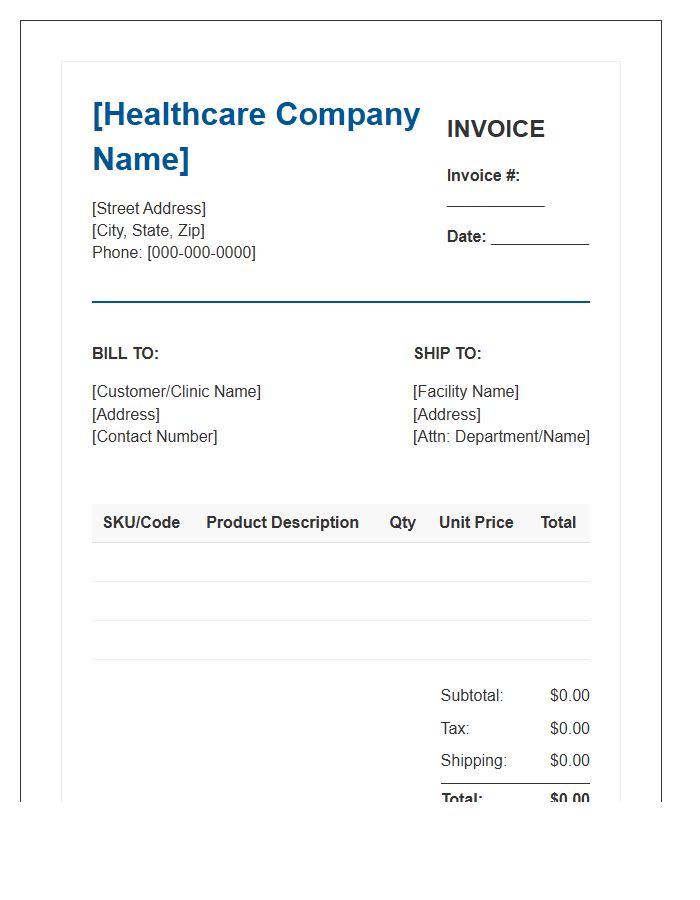 [Healthcare Company Name]

[Street Address]
[City, State, Zip]
Phone: [000-000-0000]

INVOICE

Invoice #: ___________

Date: ___________

BILL TO:

[Customer/Clinic Name]
[Address]
[Contact Number]

SHIP TO:

[Facility Name]
[Address]
[Attn: Department/Name]

| SKU/Code | Product Description | Qty | Unit Price | Total |
|---|---|---|---|---|
| | | | | |
| | | | | |
| | | | | |

Subtotal: $0.00
Tax: $0.00
Shipping: $0.00
Total: $0.00